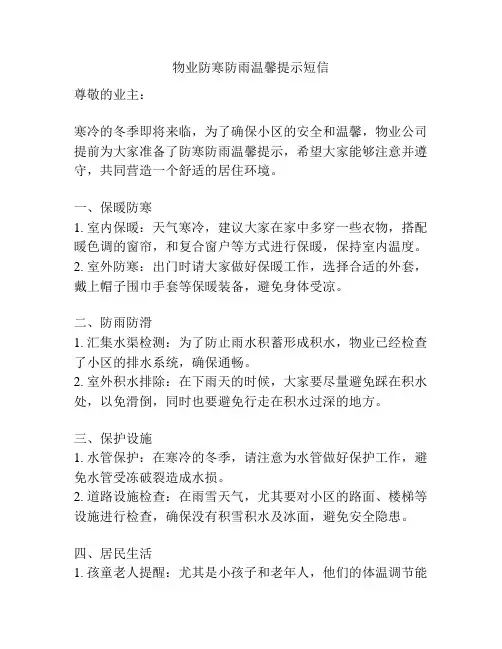 物业防寒防雨温馨提示短信

尊敬的业主：

寒冷的冬季即将来临，为了确保小区的安全和温馨，物业公司提前为大家准备了防寒防雨温馨提示，希望大家能够注意并遵守，共同营造一个舒适的居住环境。

一、保暖防寒
1. 室内保暖：天气寒冷，建议大家在家中多穿一些衣物，搭配暖色调的窗帘，和复合窗户等方式进行保暖，保持室内温度。
2. 室外防寒：出门时请大家做好保暖工作，选择合适的外套，戴上帽子围巾手套等保暖装备，避免身体受凉。

二、防雨防滑
1. 汇集水渠检测：为了防止雨水积蓄形成积水，物业已经检查了小区的排水系统，确保通畅。
2. 室外积水排除：在下雨天的时候，大家要尽量避免踩在积水处，以免滑倒，同时也要避免行走在积水过深的地方。

三、保护设施
1. 水管保护：在寒冷的冬季，请注意为水管做好保护工作，避免水管受冻破裂造成水损。
2. 道路设施检查：在雨雪天气，尤其要对小区的路面、楼梯等设施进行检查，确保没有积雪积水及冰面，避免安全隐患。

四、居民生活
1. 孩童老人提醒：尤其是小孩子和老年人，他们的体温调节能